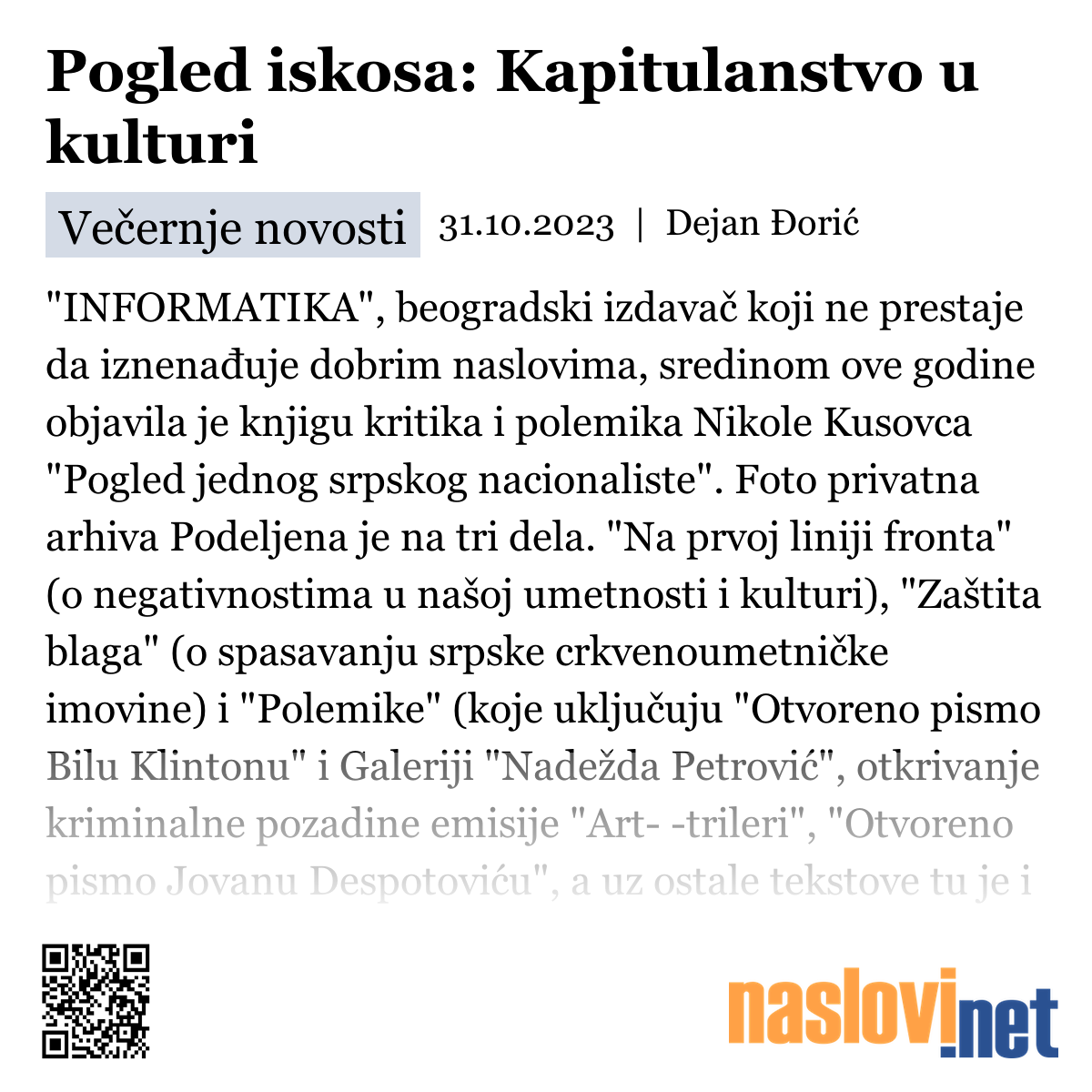 Pogled iskosa: Kapitulanstvo u kulturi

Večernje novosti 31.10.2023 | Dejan Đorić

"INFORMATIKA", beogradski izdavač koji ne prestaje da iznenađuje dobrim naslovima, sredinom ove godine objavila je knjigu kritika i polemika Nikole Kusovca "Pogled jednog srpskog nacionaliste". Foto privatna arhiva Podeljena je na tri dela. "Na prvoj liniji fronta" (o negativnostima u našoj umetnosti i kulturi), "Zaštita blaga" (o spasavanju srpske crkvenoumetničke imovine) i "Polemike" (koje uključuju "Otvoreno pismo Bilu Klintonu" i Galeriji "Nadežda Petrović", otkrivanje kriminalne pozadine emisije "Art- -trileri", "Otvoreno pismo Jovanu Despotoviću", a uz ostale tekstove tu je i

naslovi.net